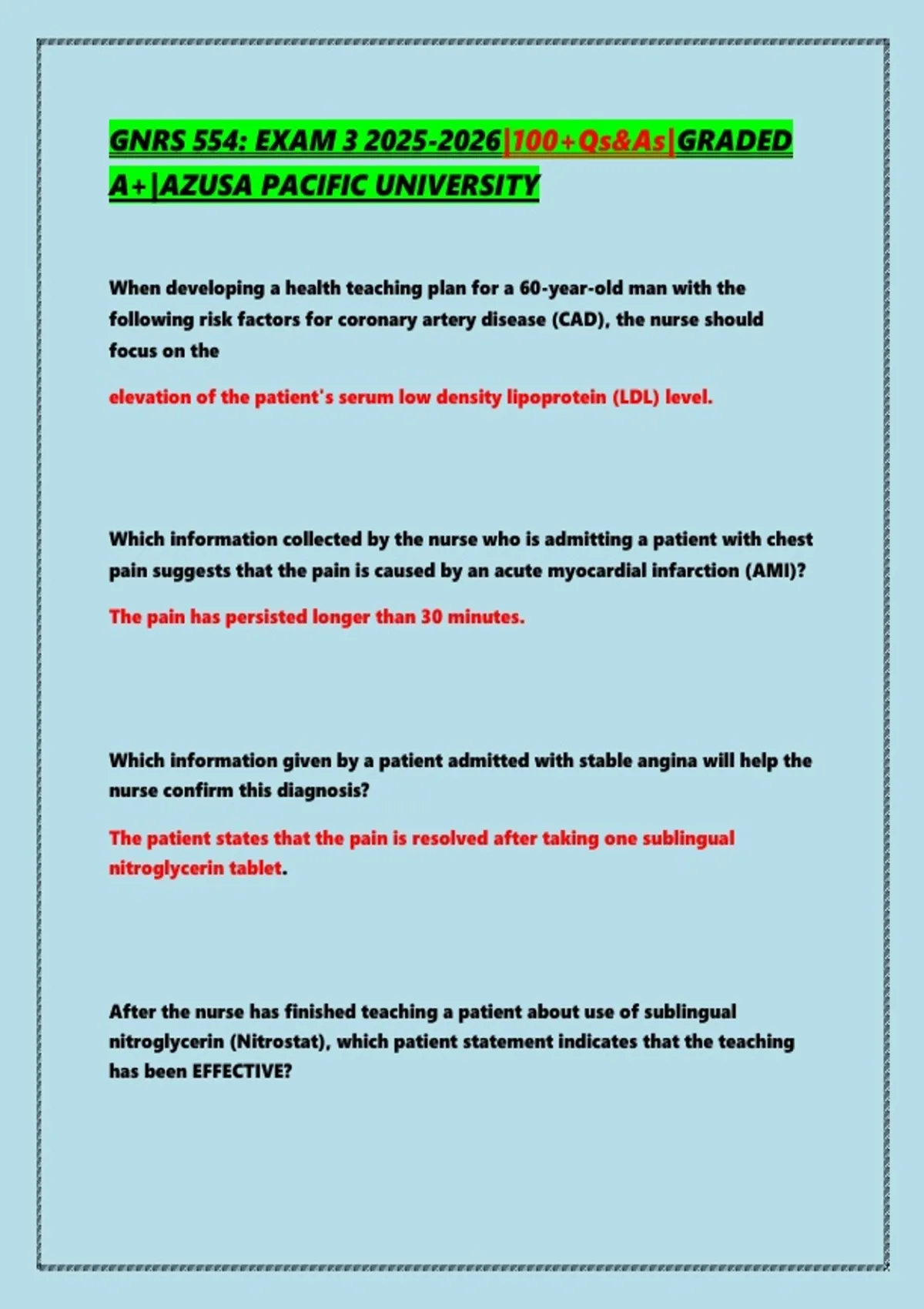 GNRS 554: EXAM 3 2025-2026|100+Qs&As|GRADED A+|AZUSA PACIFIC UNIVERSITY

When developing a health teaching plan for a 60-year-old man with the following risk factors for coronary artery disease (CAD), the nurse should focus on the

elevation of the patient's serum low density lipoprotein (LDL) level.

Which information collected by the nurse who is admitting a patient with chest pain suggests that the pain is caused by an acute myocardial infarction (AMI)?

The pain has persisted longer than 30 minutes.

Which information given by a patient admitted with stable angina will help the nurse confirm this diagnosis?

The patient states that the pain is resolved after taking one sublingual nitroglycerin tablet.

After the nurse has finished teaching a patient about use of sublingual nitroglycerin (Nitrostat), which patient statement indicates that the teaching has been EFFECTIVE?